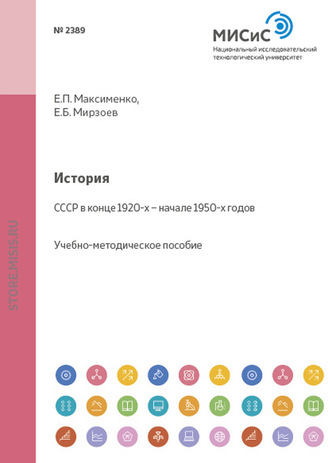 № 2389

МИСиС
Национальный исследовательский технологический университет

Е.П. Максименко,
Е.Б. Мирзоев

История

СССР в конце 1920-х – начале 1950-х годов

Учебно-методическое пособие

STORE.MISIS.RU